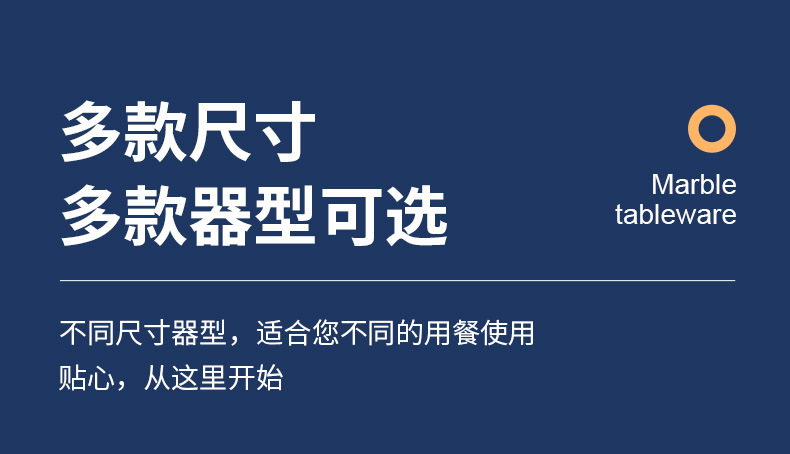 多款尺寸
多款器型可选

Marble
tableware

不同尺寸器型，适合您不同的用餐使用
贴心，从这里开始